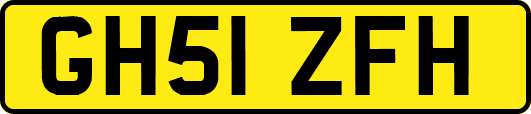 GH51 ZFH